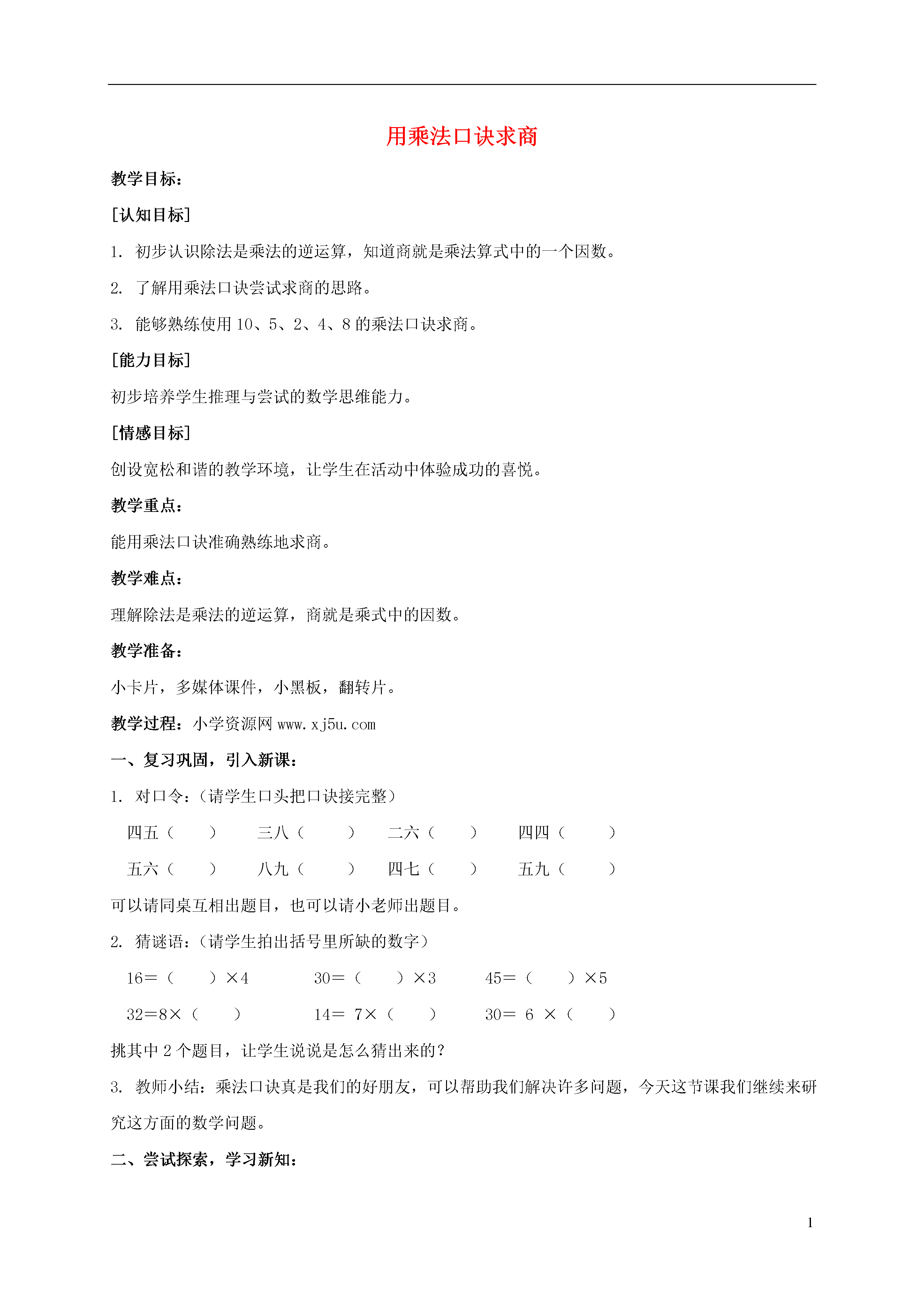 用乘法口诀求商

教学目标：

[认知目标]

1. 初步认识除法是乘法的逆运算，知道商就是乘法算式中的一个因数。

2. 了解用乘法口诀尝试求商的思路。

3. 能够熟练使用 10、5、2、4、8 的乘法口诀求商。

[能力目标]

初步培养学生推理与尝试的数学思维能力。

[情感目标]

创设宽松和谐的教学环境，让学生在活动中体验成功的喜悦。

教学重点：

能用乘法口诀准确熟练地求商。

教学难点：

理解除法是乘法的逆运算，商就是乘式中的因数。

教学准备：

小卡片，多媒体课件，小黑板，翻转片。

教学过程：小学资源网 www.xj5u.com

一、复习巩固，引入新课：

1. 对口令：（请学生口头把口诀接完整）

四五（ ） 三八（ ） 二六（ ） 四四（ ）

五六（ ） 八九（ ） 四七（ ） 五九（ ）

可以请同桌互相出题目，也可以请小老师出题目。

2. 猜谜语：（请学生拍出括号里所缺的数字）

16＝（ ）×4 30＝（ ）×3 45＝（ ）×5

32＝8×（ ） 14＝ 7×（ ） 30＝ 6 ×（ ）

挑其中 2 个题目，让学生说说是怎么猜出来的？

3. 教师小结：乘法口诀真是我们的好朋友，可以帮助我们解决许多问题，今天这节课我们继续来研究这方面的数学问题。

二、尝试探索，学习新知：

1